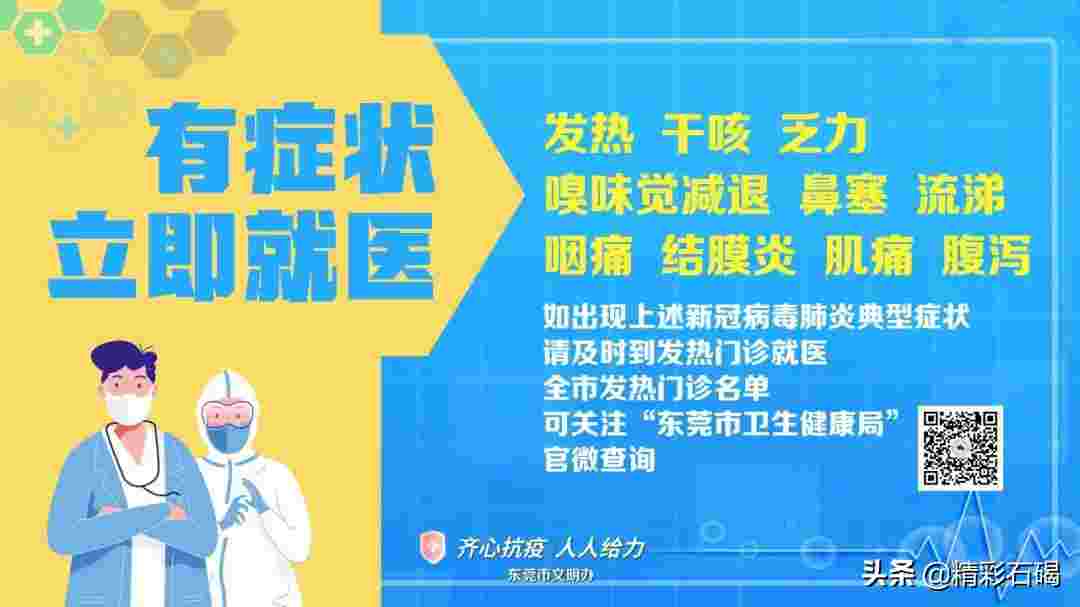 有症状
立即就医

发热 干咳 乏力
嗅味觉减退 鼻塞 流涕
咽痛 结膜炎 肌痛 腹泻

如出现上述新冠病毒肺炎典型症状
请及时到发热门诊就医
全市发热门诊名单
可关注“东莞市卫生健康局”
官微查询

齐心抗疫 人人给力
东莞市文明办

头条 @精彩石碣